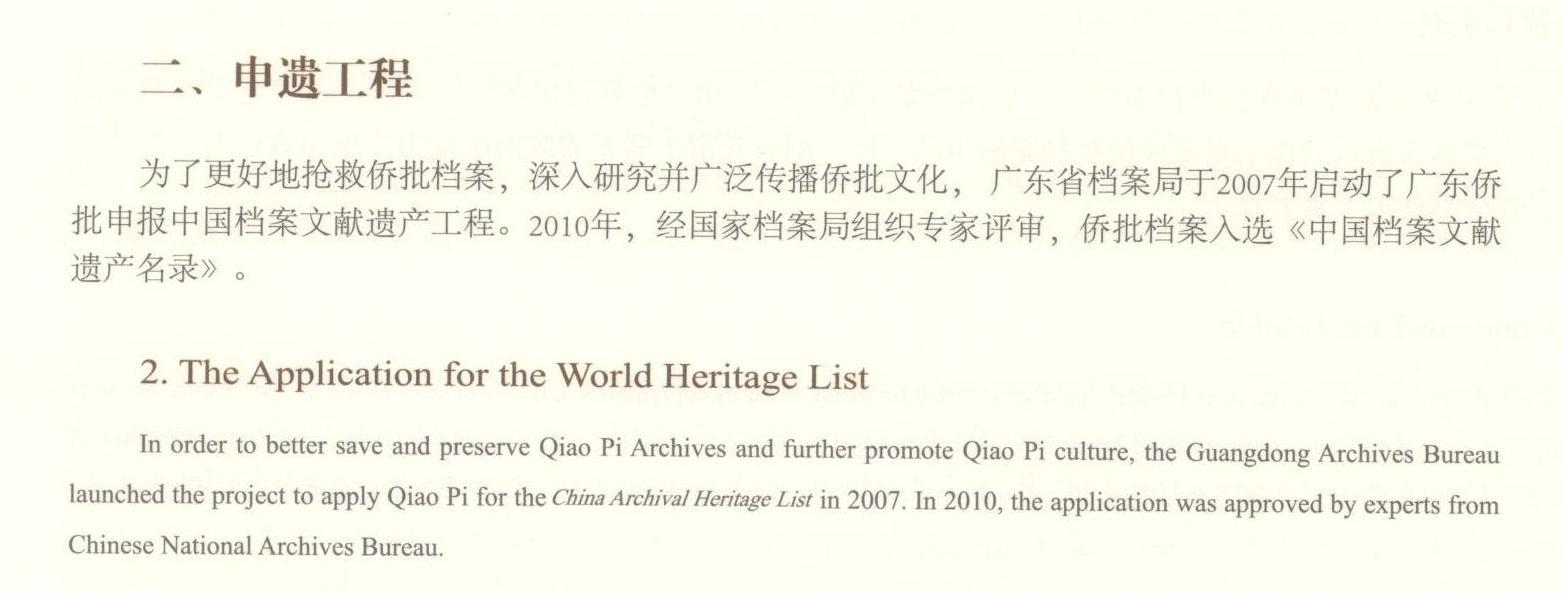 二、申遗工程

为了更好地抢救侨批档案，深入研究并广泛传播侨批文化，广东省档案局于2007年启动了广东侨批申报中国档案文献遗产工程。2010年，经国家档案局组织专家评审，侨批档案入选《中国档案文献遗产名录》。

2. The Application for the World Heritage List

In order to better save and preserve Qiao Pi Archives and further promote Qiao Pi culture, the Guangdong Archives Bureau launched the project to apply Qiao Pi for the China Archival Heritage List in 2007. In 2010, the application was approved by experts from Chinese National Archives Bureau.